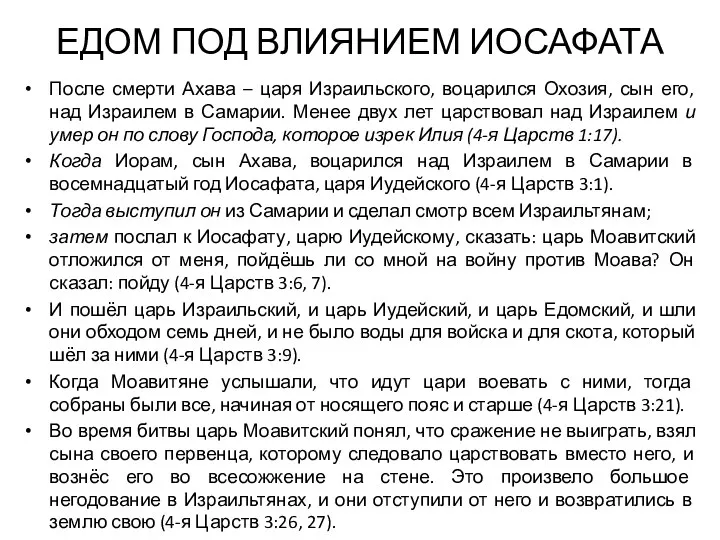 ЕДОМ ПОД ВЛИЯНИЕМ ИОСАФАТА

• После смерти Ахава – царя Израильского, воцарился Охозия, сын его, над Израилем в Самарии. Менее двух лет царствовал над Израилем и умер он по слову Господа, которое изрек Илия (4-я Царств 1:17).
• Когда Иорам, сын Ахава, воцарился над Израилем в Самарии в восемнадцатый год Иосафата, царя Иудейского (4-я Царств 3:1).
• Тогда выступил он из Самарии и сделал смотр всем Израильтянам;
• затем послал к Иосафату, царю Иудейскому, сказать: царь Моавитский отложился от меня, пойдёшь ли со мной на войну против Моава? Он сказал: пойду (4-я Царств 3:6, 7).
• И пошёл царь Израильский, и царь Иудейский, и царь Едомский, и шли они обходом семь дней, и не было воды для войска и для скота, который шёл за ними (4-я Царств 3:9).
• Когда Моавитяне услышали, что идут цари воевать с ними, тогда собраны были все, начиная от носящего пояс и старше (4-я Царств 3:21).
• Во время битвы царь Моавитский понял, что сражение не выиграть, взял сына своего первенца, которому следовало царствовать вместо него, и вознёс его во всесожжение на стене. Это произвело большое негодование в Израильтянах, и они отступили от него и возвратились в землю свою (4-я Царств 3:26, 27).